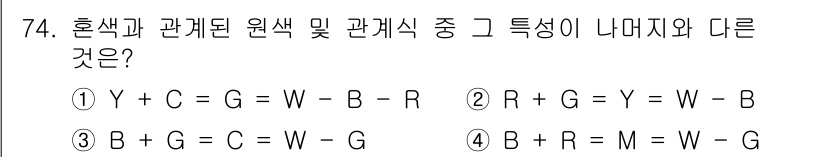 74. 혼색과 관계된 원색 및 관계식 중 그 특성이 나머지와 다른 것은?

① Y + C = G = W - B - R ② R + G = Y = W - B

③ B + G = C = W - G ④ B + R = M = W - G